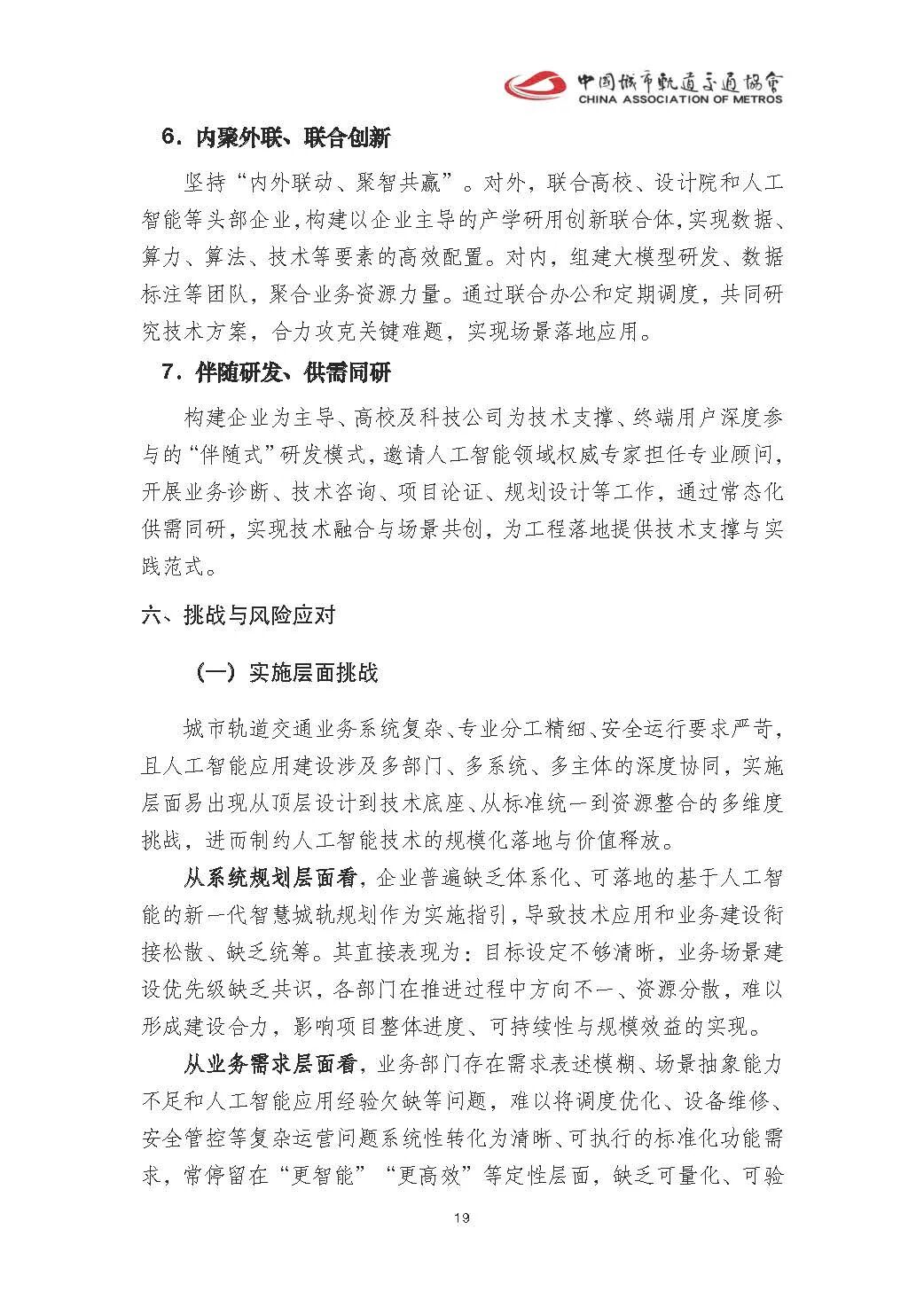 中国城市轨道交通协会
CHINA ASSOCIATION OF METROS

6. 内聚外联、联合创新

坚持“内外联动、聚智共赢”。对外，联合高校、设计院和人工智能等头部企业，构建以企业主导的产学研用创新联合体，实现数据、算力、算法、技术等要素的高效配置。对内，组建大模型研发、数据标注等团队，聚合业务资源力量。通过联合办公和定期调度，共同研究技术方案，合力攻克关键难题，实现场景落地应用。

7. 伴随研发、供需同研

构建企业为主导、高校及科技公司为技术支撑、终端用户深度参与的“伴随式”研发模式，邀请人工智能领域权威专家担任专业顾问，开展业务诊断、技术咨询、项目论证、规划设计等工作，通过常态化供需同研，实现技术融合与场景共创，为工程落地提供技术支撑与实践范式。

六、挑战与风险应对

（一）实施层面挑战

城市轨道交通业务系统复杂、专业分工精细、安全运行要求严苛，且人工智能应用建设涉及多部门、多系统、多主体的深度协同，实施层面易出现从顶层设计到技术底座、从标准统一到资源整合的多维度挑战，进而制约人工智能技术的规模化落地与价值释放。

从系统规划层面看，企业普遍缺乏体系化、可落地的基于人工智能的新一代智慧城轨规划作为实施指引，导致技术应用和业务建设衔接松散、缺乏统筹。其直接表现为：目标设定不够清晰，业务场景建设优先级缺乏共识，各部门在推进过程中方向不一、资源分散，难以形成建设合力，影响项目整体进度、可持续性与规模效益的实现。

从业务需求层面看，业务部门存在需求表述模糊、场景抽象能力不足和人工智能应用经验欠缺等问题，难以将调度优化、设备维修、安全管控等复杂运营问题系统性转化为清晰、可执行的标准化功能需求，常停留在“更智能”“更高效”等定性层面，缺乏可量化、可验

19